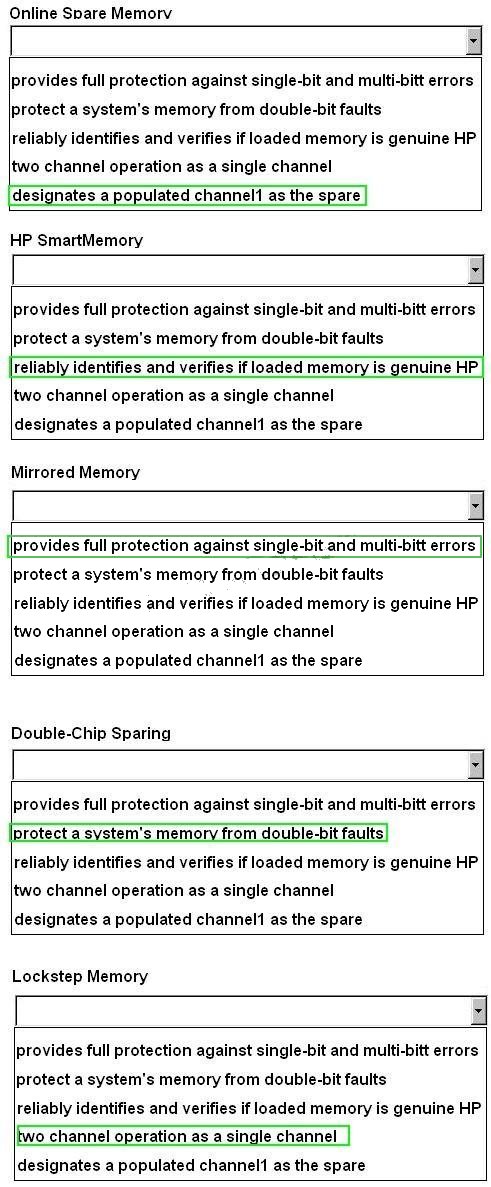 Online Spare Memory

provides full protection against single-bit and multi-bitt errors
protect a system's memory from double-bit faults
reliably identifies and verifies if loaded memory is genuine HP
two channel operation as a single channel
designates a populated channel1 as the spare

HP SmartMemory

provides full protection against single-bit and multi-bitt errors
protect a system's memory from double-bit faults
reliably identifies and verifies if loaded memory is genuine HP
two channel operation as a single channel
designates a populated channel1 as the spare

Mirrored Memory

provides full protection against single-bit and multi-bitt errors
protect a system's memory from double-bit faults
reliably identifies and verifies if loaded memory is genuine HP
two channel operation as a single channel
designates a populated channel1 as the spare

Double-Chip Sparing

provides full protection against single-bit and multi-bitt errors
protect a system's memory from double-bit faults
reliably identifies and verifies if loaded memory is genuine HP
two channel operation as a single channel
designates a populated channel1 as the spare

Lockstep Memory

provides full protection against single-bit and multi-bitt errors
protect a system's memory from double-bit faults
reliably identifies and verifies if loaded memory is genuine HP
two channel operation as a single channel
designates a populated channel1 as the spare